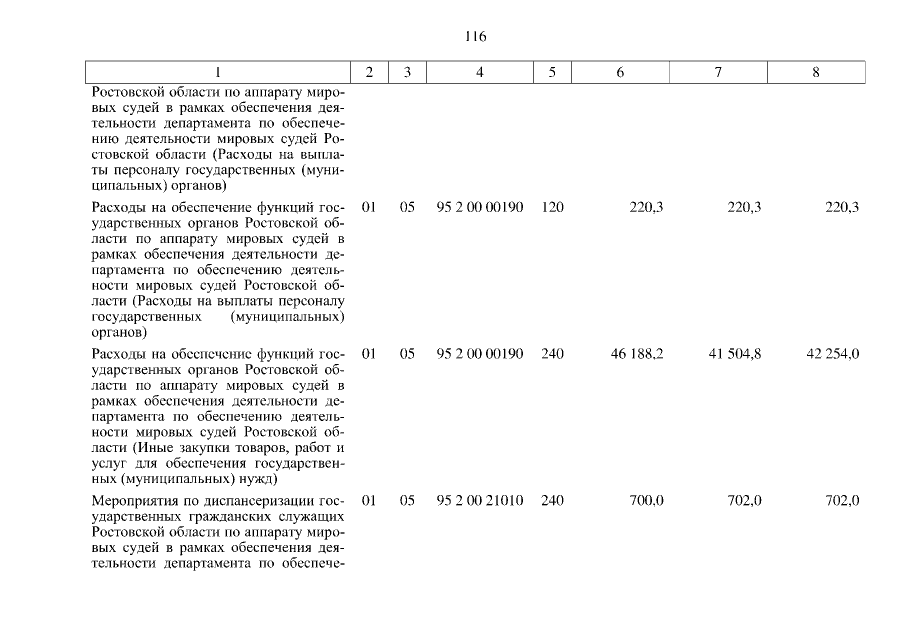 116

| 1 | 2 | 3 | 4 | 5 | 6 | 7 | 8 |
|---|---|---|---|---|---|---|---|
| Ростовской области по аппарату мировых судей в рамках обеспечения деятельности департамента по обеспечению деятельности мировых судей Ростовской области (Расходы на выплаты персоналу государственных (муниципальных) органов) | | | | | | | |
| Расходы на обеспечение функций государственных органов Ростовской области по аппарату мировых судей в рамках обеспечения деятельности департамента по обеспечению деятельности мировых судей Ростовской области (Расходы на выплаты персоналу государственных (муниципальных) органов) | 01 | 05 | 95 2 00 00190 | 120 | 220,3 | 220,3 | 220,3 |
| Расходы на обеспечение функций государственных органов Ростовской области по аппарату мировых судей в рамках обеспечения деятельности департамента по обеспечению деятельности мировых судей Ростовской области (Иные закупки товаров, работ и услуг для обеспечения государственных (муниципальных) нужд) | 01 | 05 | 95 2 00 00190 | 240 | 46 188,2 | 41 504,8 | 42 254,0 |
| Мероприятия по диспансеризации государственных гражданских служащих Ростовской области по аппарату мировых судей в рамках обеспечения деятельности департамента по обеспече- | 01 | 05 | 95 2 00 21010 | 240 | 700,0 | 702,0 | 702,0 |